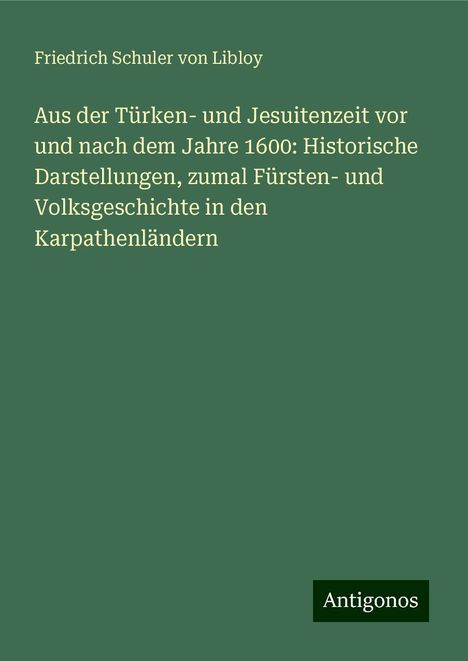 Friedrich Schuler von Libloy

Aus der Türken- und Jesuitenzeit vor und nach dem Jahre 1600: Historische Darstellungen, zumal Fürsten- und Volksgeschichte in den Karpathenländern

Antigonos